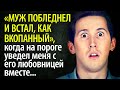 «МУЖ ПОБЛЕДНЕЛ И ВСТАЛ, КАК ВКОПАННЫЙ», когда на пороге уведел меня с его любовницей вместе...